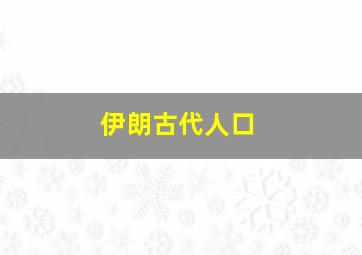 伊朗古代人口